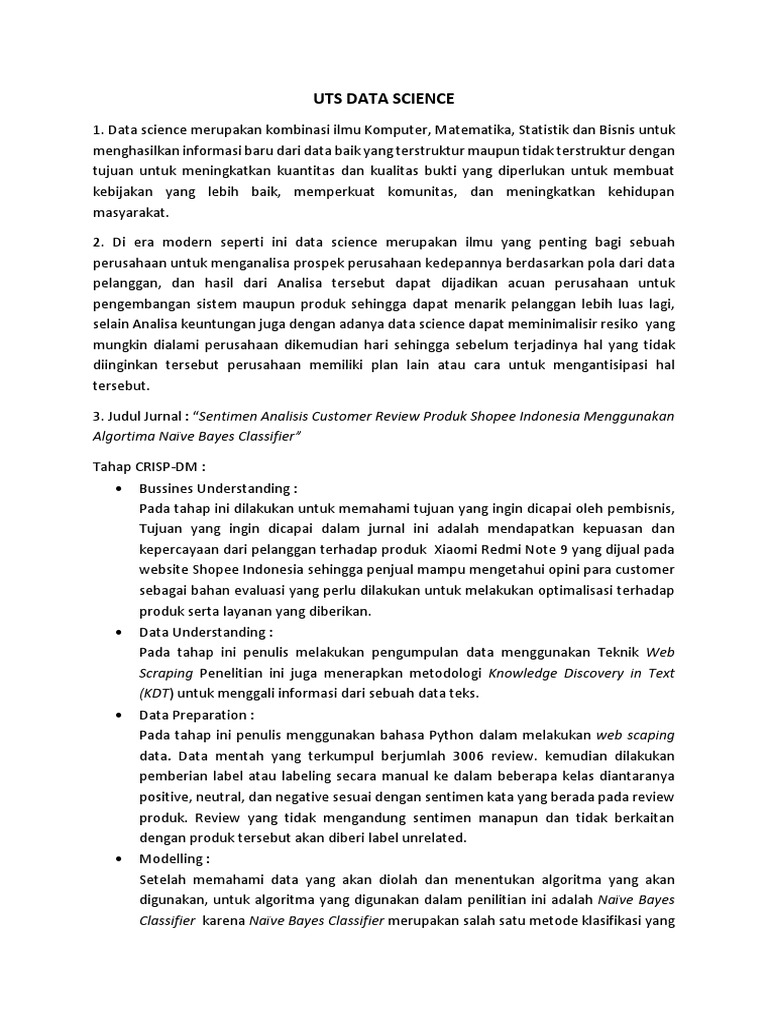 UTS DATA SCIENCE

1. Data science merupakan kombinasi ilmu Komputer, Matematika, Statistik dan Bisnis untuk menghasilkan informasi baru dari data baik yang terstruktur maupun tidak terstruktur dengan tujuan untuk meningkatkan kuantitas dan kualitas bukti yang diperlukan untuk membuat kebijakan yang lebih baik, memperkuat komunitas, dan meningkatkan kehidupan masyarakat.

2. Di era modern seperti ini data science merupakan ilmu yang penting bagi sebuah perusahaan untuk menganalisa prospek perusahaan kedepannya berdasarkan pola dari data pelanggan, dan hasil dari Analisa tersebut dapat dijadikan acuan perusahaan untuk pengembangan sistem maupun produk sehingga dapat menarik pelanggan lebih luas lagi, selain Analisa keuntungan juga dengan adanya data science dapat meminimalisir resiko yang mungkin dialami perusahaan dikemudian hari sehingga sebelum terjadinya hal yang tidak diinginkan tersebut perusahaan memiliki plan lain atau cara untuk mengantisipasi hal tersebut.

3. Judul Jurnal : "Sentimen Analisis Customer Review Produk Shopee Indonesia Menggunakan Algortima Naïve Bayes Classifier"

Tahap CRISP-DM :

• Bussines Understanding :
Pada tahap ini dilakukan untuk memahami tujuan yang ingin dicapai oleh pembisnis, Tujuan yang ingin dicapai dalam jurnal ini adalah mendapatkan kepuasan dan kepercayaan dari pelanggan terhadap produk Xiaomi Redmi Note 9 yang dijual pada website Shopee Indonesia sehingga penjual mampu mengetahui opini para customer sebagai bahan evaluasi yang perlu dilakukan untuk melakukan optimalisasi terhadap produk serta layanan yang diberikan.

• Data Understanding :
Pada tahap ini penulis melakukan pengumpulan data menggunakan Teknik Web Scraping Penelitian ini juga menerapkan metodologi Knowledge Discovery in Text (KDT) untuk menggali informasi dari sebuah data teks.

• Data Preparation :
Pada tahap ini penulis menggunakan bahasa Python dalam melakukan web scaping data. Data mentah yang terkumpul berjumlah 3006 review. kemudian dilakukan pemberian label atau labeling secara manual ke dalam beberapa kelas diantaranya positive, neutral, dan negative sesuai dengan sentimen kata yang berada pada review produk. Review yang tidak mengandung sentimen manapun dan tidak berkaitan dengan produk tersebut akan diberi label unrelated.

• Modelling :
Setelah memahami data yang akan diolah dan menentukan algoritma yang akan digunakan, untuk algoritma yang digunakan dalam penilitian ini adalah Naïve Bayes Classifier karena Naïve Bayes Classifier merupakan salah satu metode klasifikasi yang